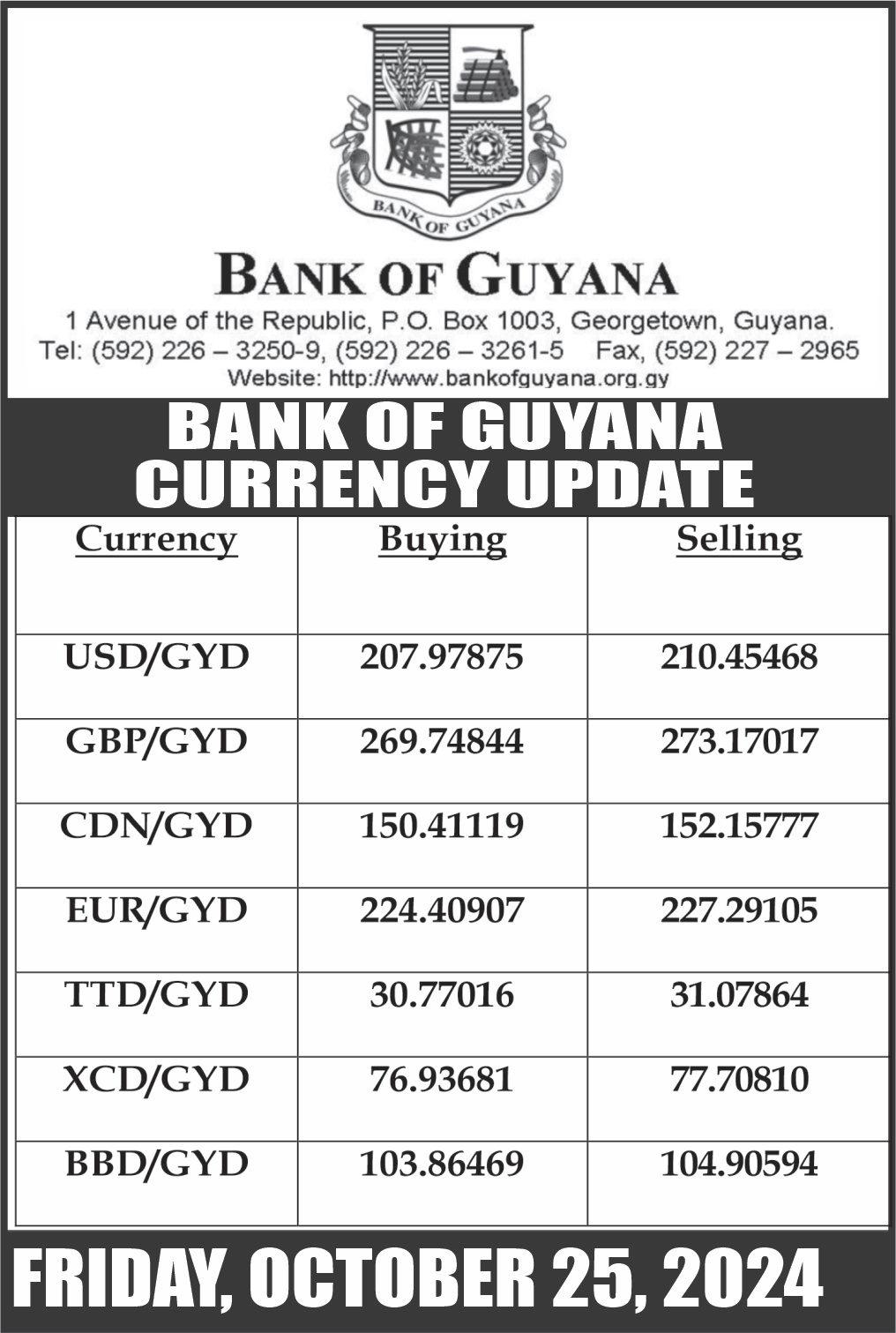 BANK OF GUYANA

BANK OF GUYANA

1 Avenue of the Republic, P.O. Box 1003, Georgetown, Guyana.
Tel: (592) 226 – 3250-9, (592) 226 – 3261-5 Fax, (592) 227 – 2965
Website: http://www.bankofguyana.org.gy

BANK OF GUYANA
CURRENCY UPDATE

| Currency | Buying | Selling |
|---|---|---|
| USD/GYD | 207.97875 | 210.45468 |
| GBP/GYD | 269.74844 | 273.17017 |
| CDN/GYD | 150.41119 | 152.15777 |
| EUR/GYD | 224.40907 | 227.29105 |
| TTD/GYD | 30.77016 | 31.07864 |
| XCD/GYD | 76.93681 | 77.70810 |
| BBD/GYD | 103.86469 | 104.90594 |

FRIDAY, OCTOBER 25, 2024